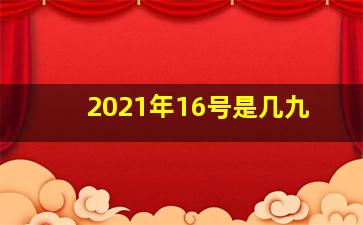 2021年16号是几九